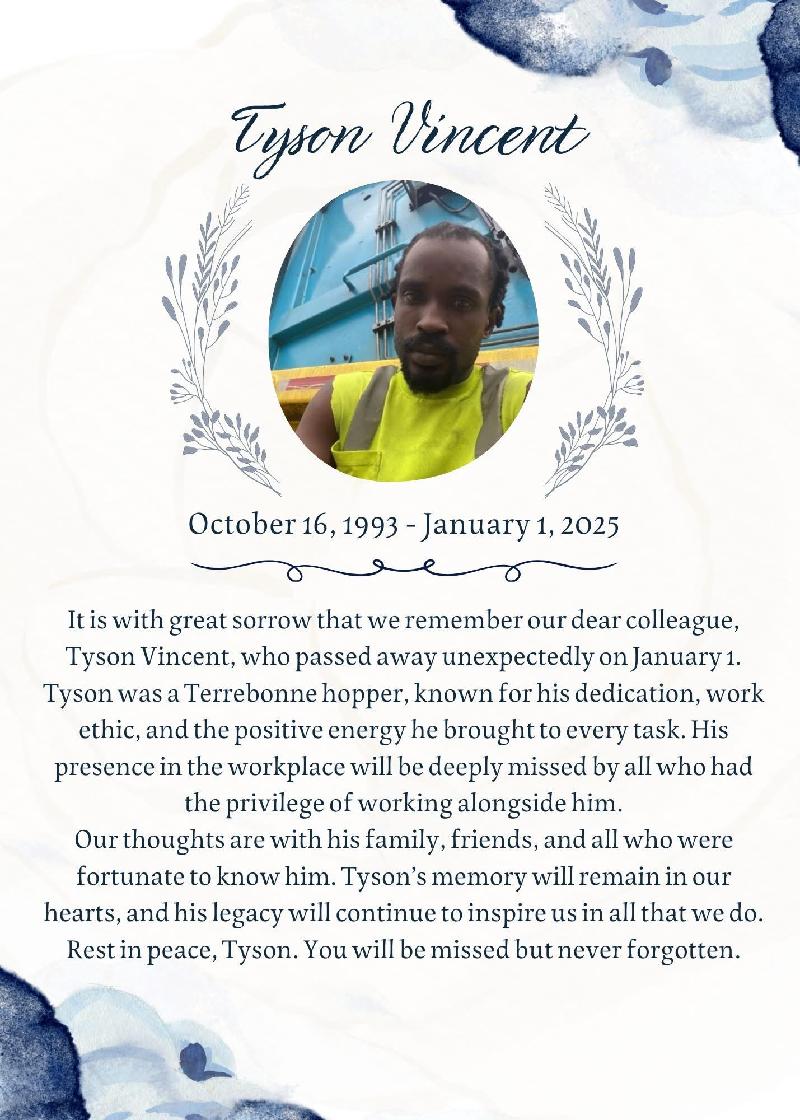 Tyson Vincent

October 16, 1993 - January 1, 2025

It is with great sorrow that we remember our dear colleague, Tyson Vincent, who passed away unexpectedly on January 1. Tyson was a Terrebonne hopper, known for his dedication, work ethic, and the positive energy he brought to every task. His presence in the workplace will be deeply missed by all who had the privilege of working alongside him.
Our thoughts are with his family, friends, and all who were fortunate to know him. Tyson's memory will remain in our hearts, and his legacy will continue to inspire us in all that we do. Rest in peace, Tyson. You will be missed but never forgotten.